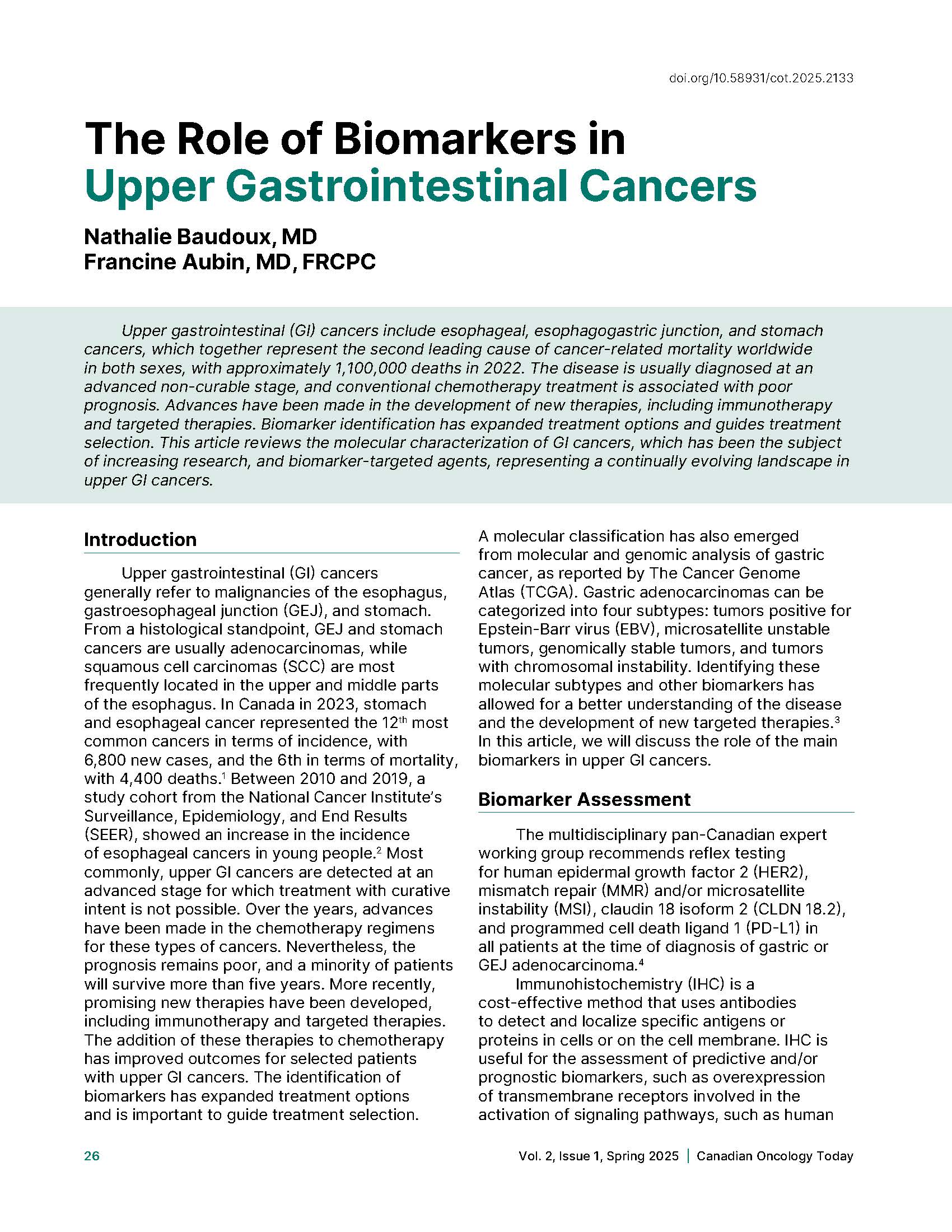 doi.org/10.58931/cot.2025.2133

The Role of Biomarkers in Upper Gastrointestinal Cancers

Nathalie Baudoux, MD
Francine Aubin, MD, FRCPC

Upper gastrointestinal (GI) cancers include esophageal, esophagogastric junction, and stomach cancers, which together represent the second leading cause of cancer-related mortality worldwide in both sexes, with approximately 1,100,000 deaths in 2022. The disease is usually diagnosed at an advanced non-curable stage, and conventional chemotherapy treatment is associated with poor prognosis. Advances have been made in the development of new therapies, including immunotherapy and targeted therapies. Biomarker identification has expanded treatment options and guides treatment selection. This article reviews the molecular characterization of GI cancers, which has been the subject of increasing research, and biomarker-targeted agents, representing a continually evolving landscape in upper GI cancers.

Introduction

Upper gastrointestinal (GI) cancers generally refer to malignancies of the esophagus, gastroesophageal junction (GEJ), and stomach. From a histological standpoint, GEJ and stomach cancers are usually adenocarcinomas, while squamous cell carcinomas (SCC) are most frequently located in the upper and middle parts of the esophagus. In Canada in 2023, stomach and esophageal cancer represented the 12$^{th}$ most common cancers in terms of incidence, with 6,800 new cases, and the 6th in terms of mortality, with 4,400 deaths.$^1$ Between 2010 and 2019, a study cohort from the National Cancer Institute's Surveillance, Epidemiology, and End Results (SEER), showed an increase in the incidence of esophageal cancers in young people.$^2$ Most commonly, upper GI cancers are detected at an advanced stage for which treatment with curative intent is not possible. Over the years, advances have been made in the chemotherapy regimens for these types of cancers. Nevertheless, the prognosis remains poor, and a minority of patients will survive more than five years. More recently, promising new therapies have been developed, including immunotherapy and targeted therapies. The addition of these therapies to chemotherapy has improved outcomes for selected patients with upper GI cancers. The identification of biomarkers has expanded treatment options and is important to guide treatment selection.

A molecular classification has also emerged from molecular and genomic analysis of gastric cancer, as reported by The Cancer Genome Atlas (TCGA). Gastric adenocarcinomas can be categorized into four subtypes: tumors positive for Epstein-Barr virus (EBV), microsatellite unstable tumors, genomically stable tumors, and tumors with chromosomal instability. Identifying these molecular subtypes and other biomarkers has allowed for a better understanding of the disease and the development of new targeted therapies.$^3$ In this article, we will discuss the role of the main biomarkers in upper GI cancers.

Biomarker Assessment

The multidisciplinary pan-Canadian expert working group recommends reflex testing for human epidermal growth factor 2 (HER2), mismatch repair (MMR) and/or microsatellite instability (MSI), claudin 18 isoform 2 (CLDN 18.2), and programmed cell death ligand 1 (PD-L1) in all patients at the time of diagnosis of gastric or GEJ adenocarcinoma.$^4$

Immunohistochemistry (IHC) is a cost-effective method that uses antibodies to detect and localize specific antigens or proteins in cells or on the cell membrane. IHC is useful for the assessment of predictive and/or prognostic biomarkers, such as overexpression of transmembrane receptors involved in the activation of signaling pathways, such as human

26

Vol. 2, Issue 1, Spring 2025 | Canadian Oncology Today